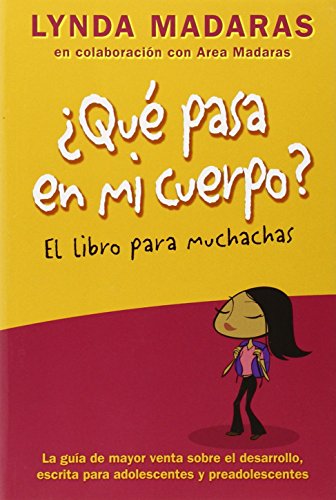 LYNDA MADARAS
en colaboración con Area Madaras

¿Qué pasa en mi cuerpo?

El libro para muchachas

La guía de mayor venta sobre el desarrollo, escrita para adolescentes y preadolescentes